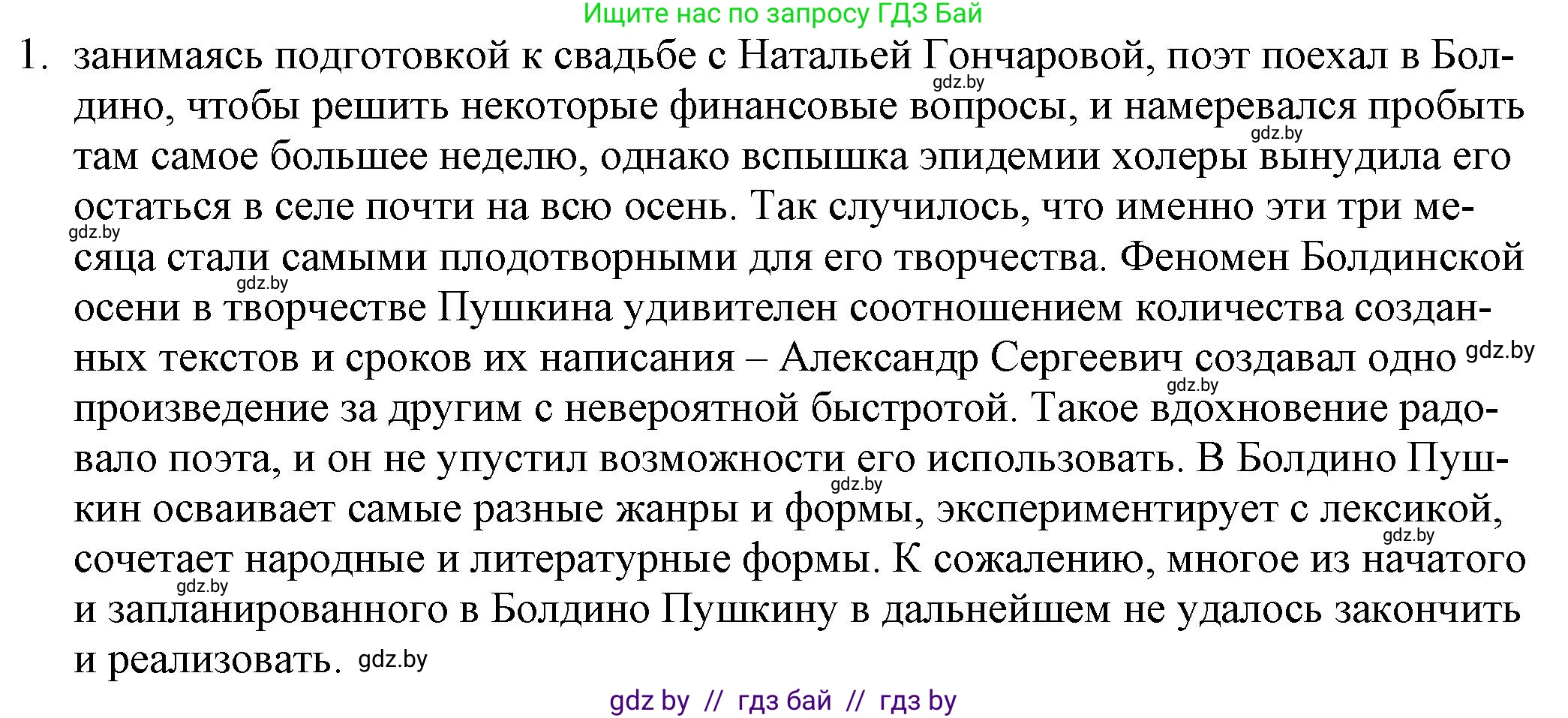 Ищите нас по запросу ГДЗ Бай

1. занимаясь подготовкой к свадьбе с Натальей Гончаровой, поэт поехал в Болдино, чтобы решить некоторые финансовые вопросы, и намеревался пробыть там самое большее неделю, однако вспышка эпидемии холеры вынудила его остаться в селе почти на всю осень. Так случилось, что именно эти три месяца стали самыми плодотворными для его творчества. Феномен Болдинской осени в творчестве Пушкина удивителен соотношением количества созданных текстов и сроков их написания – Александр Сергеевич создавал одно произведение за другим с невероятной быстротой. Такое вдохновение радовало поэта, и он не упустил возможности его использовать. В Болдино Пушкин осваивает самые разные жанры и формы, экспериментирует с лексикой, сочетает народные и литературные формы. К сожалению, многое из начатого и запланированного в Болдино Пушкину в дальнейшем не удалось закончить и реализовать.

gdz.by gdz.by gdz.by gdz.by gdz.by gdz.by gdz.by gdz.by gdz.by gdz.by

gdz by // гдз бай // гдз by